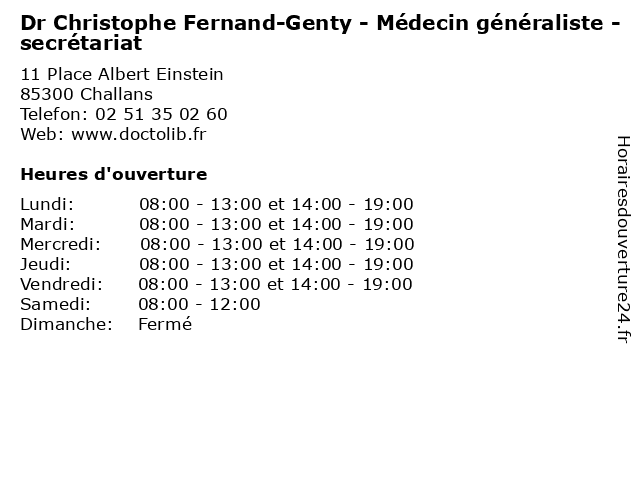 Dr Christophe Fernand-Genty - Médecin généraliste - secrétariat

11 Place Albert Einstein
85300 Challans
Telefon: 02 51 35 02 60
Web: www.doctolib.fr

Heures d'ouverture

| | |
|---|---|
| Lundi: | 08:00 - 13:00 et 14:00 - 19:00 |
| Mardi: | 08:00 - 13:00 et 14:00 - 19:00 |
| Mercredi: | 08:00 - 13:00 et 14:00 - 19:00 |
| Jeudi: | 08:00 - 13:00 et 14:00 - 19:00 |
| Vendredi: | 08:00 - 13:00 et 14:00 - 19:00 |
| Samedi: | 08:00 - 12:00 |
| Dimanche: | Fermé |

Horairesdouverture24.fr